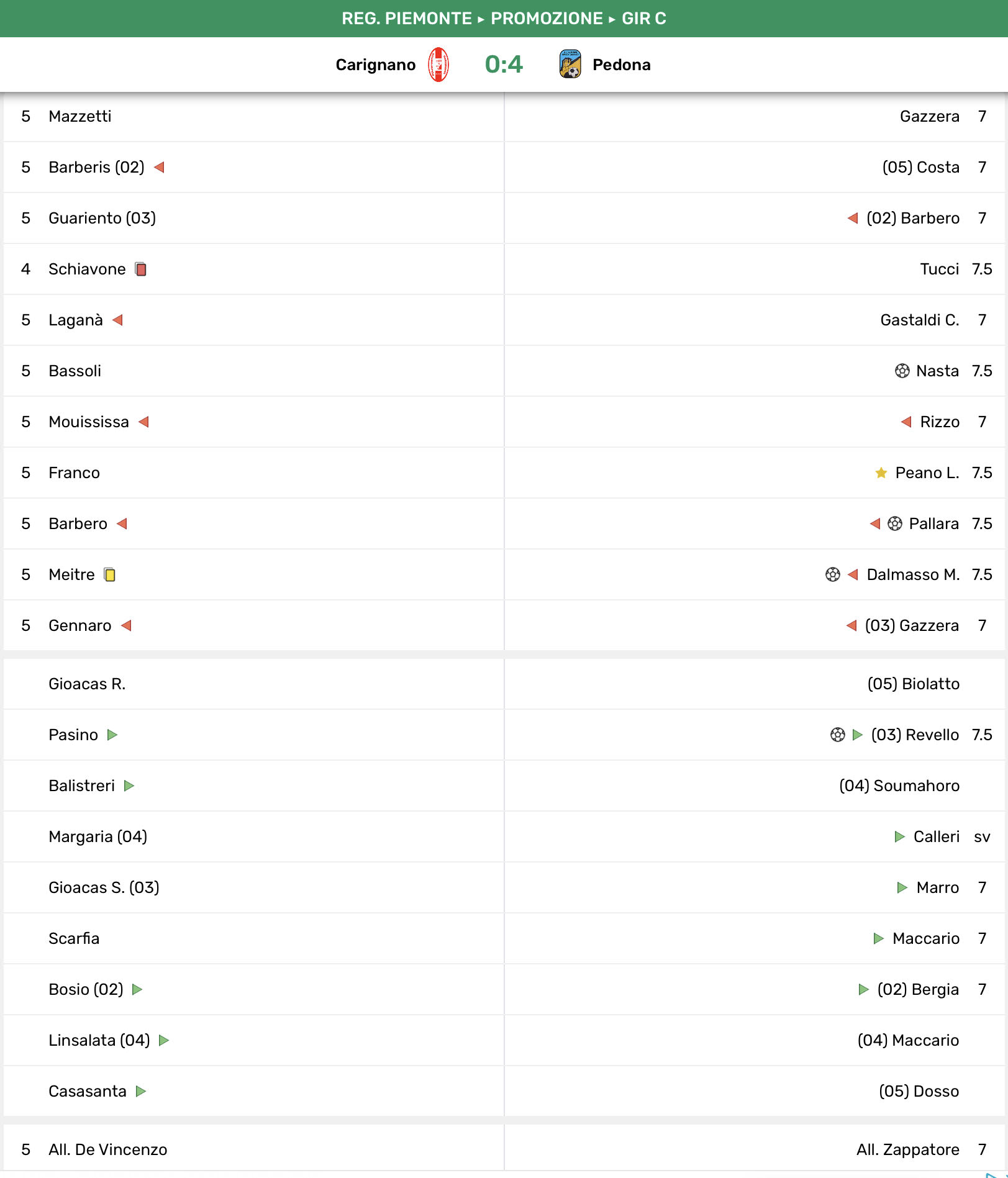 REG. PIEMONTE ▸ PROMOZIONE ▸ GIR C

Carignano 0:4 Pedona

| | | | |
|---|---|---|---|
| 5 | Mazzetti | Gazzera | 7 |
| 5 | Barberis (02) | (05) Costa | 7 |
| 5 | Guariento (03) | (02) Barbero | 7 |
| 4 | Schiavone | Tucci | 7.5 |
| 5 | Laganà | Gastaldi C. | 7 |
| 5 | Bassoli | Nasta | 7.5 |
| 5 | Mouississa | Rizzo | 7 |
| 5 | Franco | Peano L. | 7.5 |
| 5 | Barbero | Pallara | 7.5 |
| 5 | Meitre | Dalmasso M. | 7.5 |
| 5 | Gennaro | (03) Gazzera | 7 |
| | Gioacas R. | (05) Biolatto | |
| | Pasino | (03) Revello | 7.5 |
| | Balistreri | (04) Soumahoro | |
| | Margaria (04) | Calleri | sv |
| | Gioacas S. (03) | Marro | 7 |
| | Scarfia | Maccario | 7 |
| | Bosio (02) | (02) Bergia | 7 |
| | Linsalata (04) | (04) Maccario | |
| | Casasanta | (05) Dosso | |
| 5 | All. De Vincenzo | All. Zappatore | 7 |